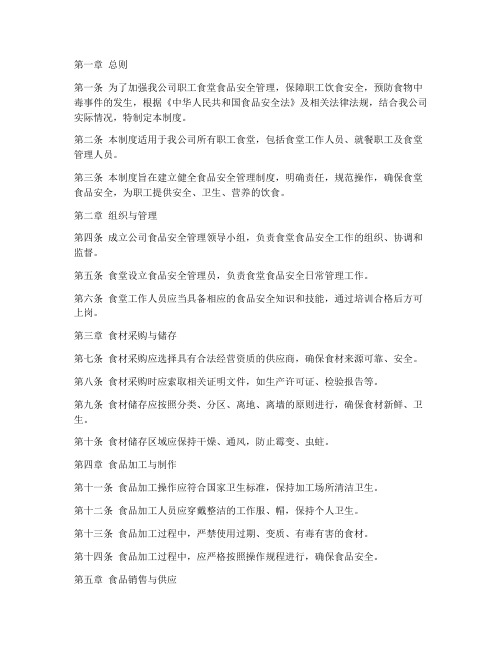 第一章 总则

第一条 为了加强我公司职工食堂食品安全管理，保障职工饮食安全，预防食物中毒事件的发生，根据《中华人民共和国食品安全法》及相关法律法规，结合我公司实际情况，特制定本制度。

第二条 本制度适用于我公司所有职工食堂，包括食堂工作人员、就餐职工及食堂管理人员。

第三条 本制度旨在建立健全食品安全管理制度，明确责任，规范操作，确保食堂食品安全，为职工提供安全、卫生、营养的饮食。

第二章 组织与管理

第四条 成立公司食品安全管理领导小组，负责食堂食品安全工作的组织、协调和监督。

第五条 食堂设立食品安全管理员，负责食堂食品安全日常管理工作。

第六条 食堂工作人员应当具备相应的食品安全知识和技能，通过培训合格后方可上岗。

第三章 食材采购与储存

第七条 食材采购应选择具有合法经营资质的供应商，确保食材来源可靠、安全。

第八条 食材采购时应索取相关证明文件，如生产许可证、检验报告等。

第九条 食材储存应按照分类、分区、离地、离墙的原则进行，确保食材新鲜、卫生。

第十条 食材储存区域应保持干燥、通风，防止霉变、虫蛀。

第四章 食品加工与制作

第十一条 食品加工操作应符合国家卫生标准，保持加工场所清洁卫生。

第十二条 食品加工人员应穿戴整洁的工作服、帽，保持个人卫生。

第十三条 食品加工过程中，严禁使用过期、变质、有毒有害的食材。

第十四条 食品加工过程中，应严格按照操作规程进行，确保食品安全。

第五章 食品销售与供应